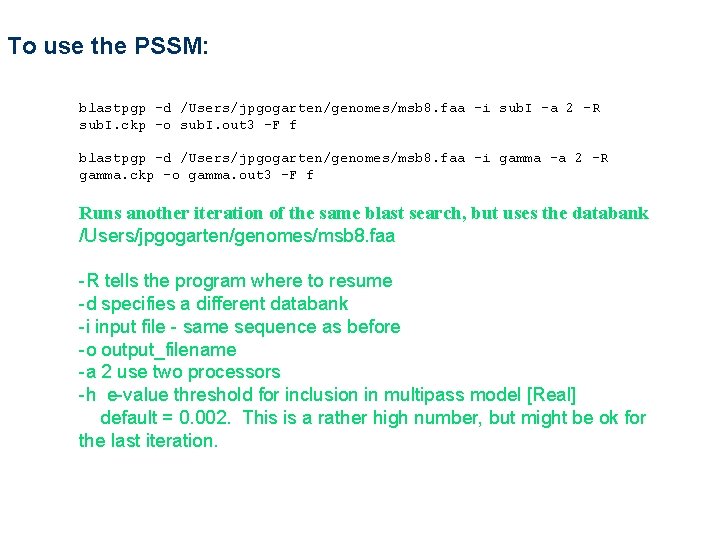 To use the PSSM:

blastpgp -d /Users/jpgogarten/genomes/msb8.faa -i subI -a 2 -R subI.ckp -o subI.out3 -F f

blastpgp -d /Users/jpgogarten/genomes/msb8.faa -i gamma -a 2 -R gamma.ckp -o gamma.out3 -F f

Runs another iteration of the same blast search, but uses the databank /Users/jpgogarten/genomes/msb8.faa

-R tells the program where to resume
-d specifies a different databank
-i input file - same sequence as before
-o output_filename
-a 2 use two processors
-h e-value threshold for inclusion in multipass model [Real]
default = 0.002. This is a rather high number, but might be ok for the last iteration.